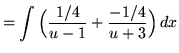 $= \int \left(\frac{1/4}{u-1} + \frac{-1/4}{u+3}\right) dx$